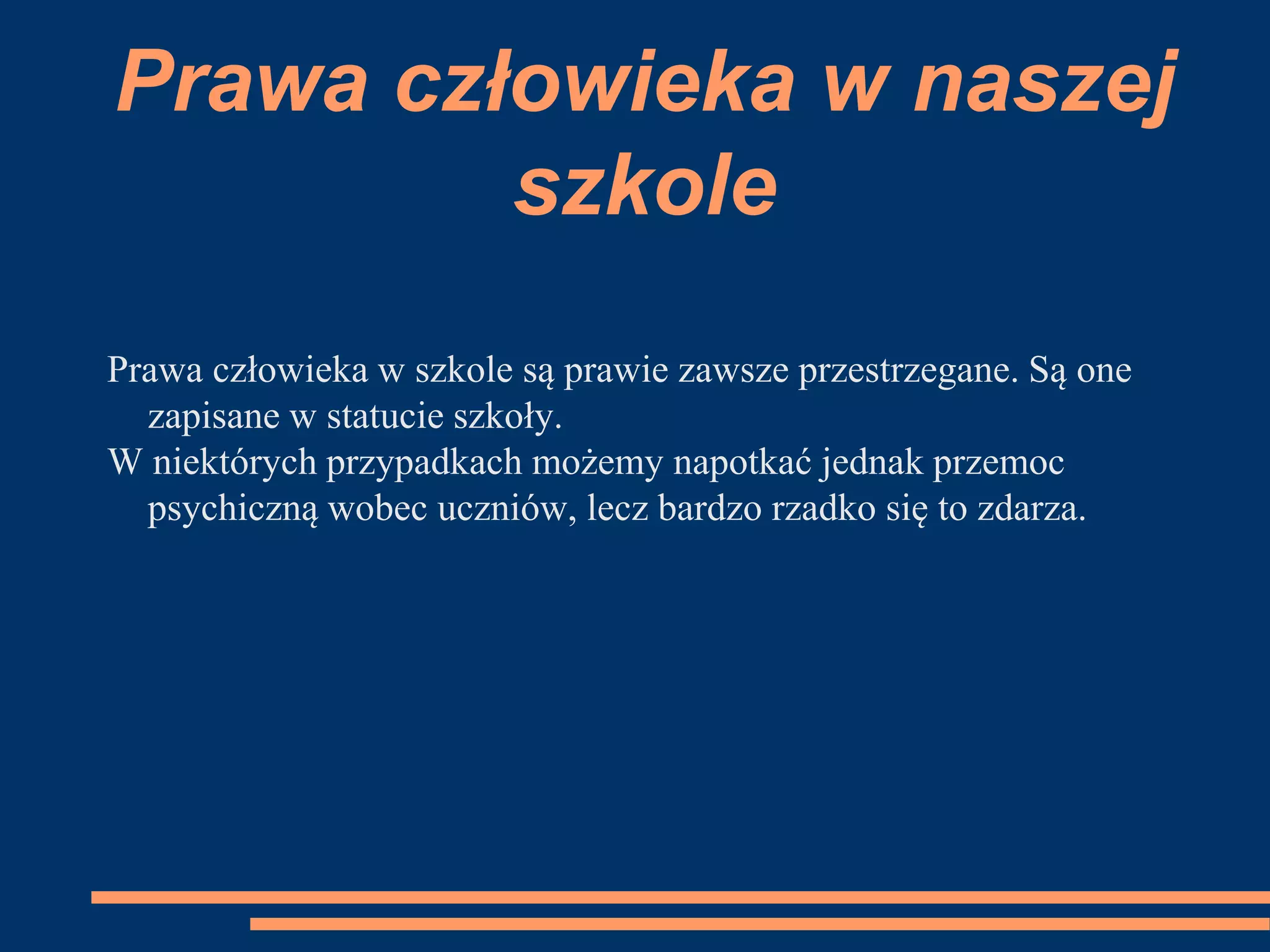 Prawa człowieka w naszej szkole

Prawa człowieka w szkole są prawie zawsze przestrzegane. Są one zapisane w statucie szkoły.

W niektórych przypadkach możemy napotkać jednak przemoc psychiczną wobec uczniów, lecz bardzo rzadko się to zdarza.